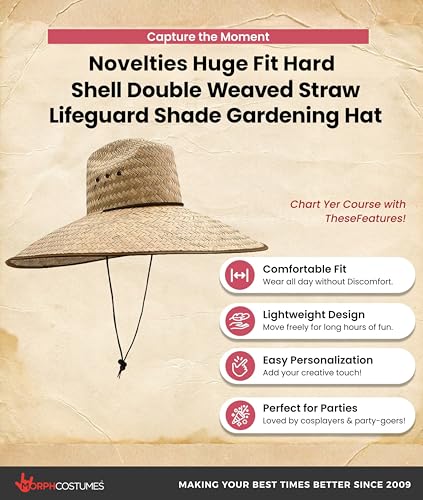 Capture the Moment

Novelties Huge Fit Hard Shell Double Weaved Straw Lifeguard Shade Gardening Hat

Chart Yer Course with TheseFeatures!

Comfortable Fit
Wear all day without Discomfort.

Lightweight Design
Move freely for long hours of fun.

Easy Personalization
Add your creative touch!

Perfect for Parties
Loved by cosplayers & party-goers!

MORPHCOSTUMES

MAKING YOUR BEST TIMES BETTER SINCE 2009